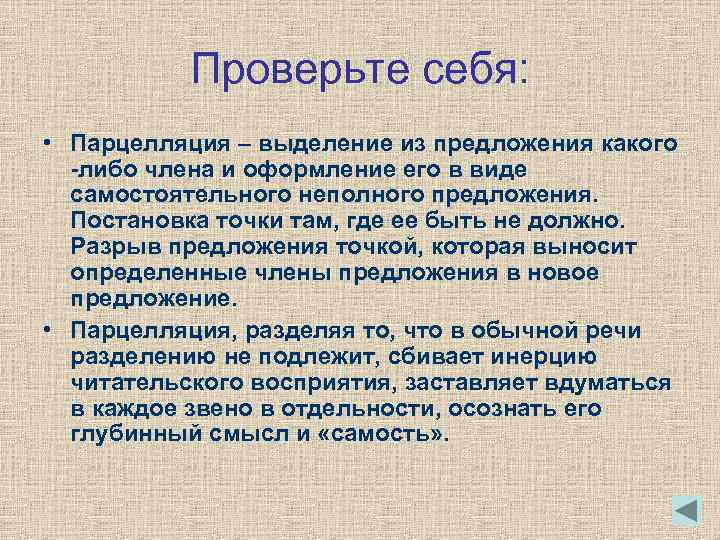 Проверьте себя:

• Парцелляция – выделение из предложения какого -либо члена и оформление его в виде самостоятельного неполного предложения. Постановка точки там, где ее быть не должно. Разрыв предложения точкой, которая выносит определенные члены предложения в новое предложение.

• Парцелляция, разделяя то, что в обычной речи разделению не подлежит, сбивает инерцию читательского восприятия, заставляет вдуматься в каждое звено в отдельности, осознать его глубинный смысл и «самость».